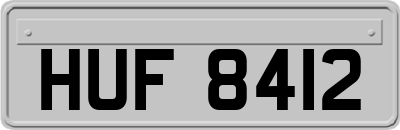 HUF 8412